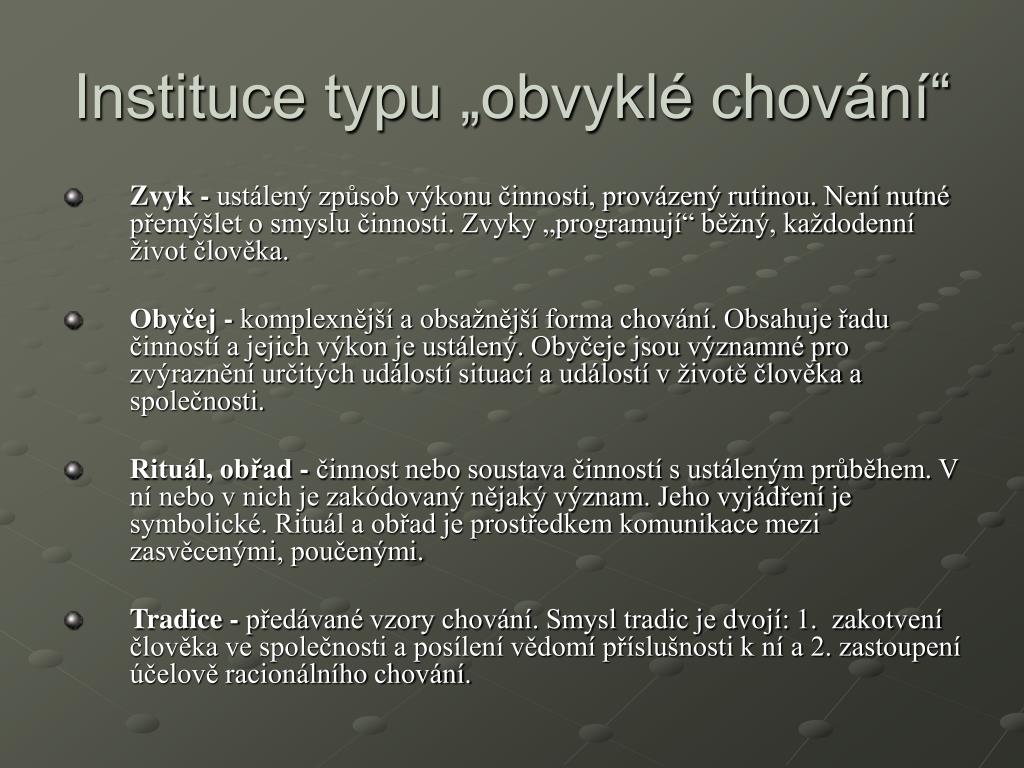 Instituce typu „obvyklé chování“

Zvyk - ustálený způsob výkonu činnosti, provázený rutinou. Není nutné přemýšlet o smyslu činnosti. Zvyky „programují“ běžný, každodenní život člověka.

Obyčej - komplexnější a obsažnější forma chování. Obsahuje řadu činností a jejich výkon je ustálený. Obyčeje jsou významné pro zvýraznění určitých událostí situací a událostí v životě člověka a společnosti.

Rituál, obřad - činnost nebo soustava činností s ustáleným průběhem. V ní nebo v nich je zakódovaný nějaký význam. Jeho vyjádření je symbolické. Rituál a obřad je prostředkem komunikace mezi zasvěcenými, poučenými.

Tradice - předávané vzory chování. Smysl tradic je dvojí: 1. zakotvení člověka ve společnosti a posílení vědomí příslušnosti k ní a 2. zastoupení účelově racionálního chování.